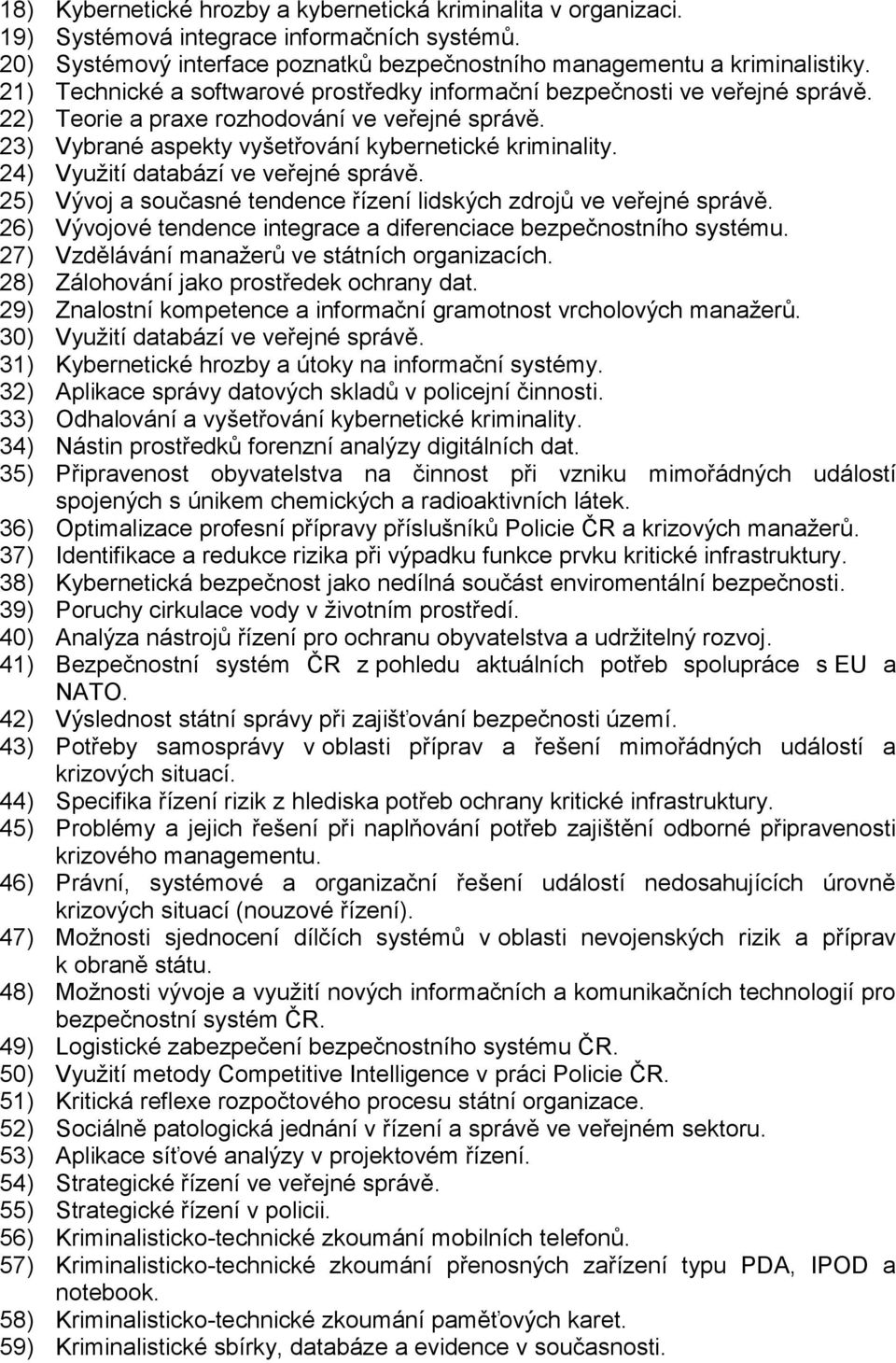 18) Kybernetické hrozby a kybernetická kriminalita v organizaci.
19) Systémová integrace informačních systémů.
20) Systémový interface poznatků bezpečnostního managementu a kriminalistiky.
21) Technické a softwarové prostředky informační bezpečnosti ve veřejné správě.
22) Teorie a praxe rozhodování ve veřejné správě.
23) Vybrané aspekty vyšetřování kybernetické kriminality.
24) Využití databází ve veřejné správě.
25) Vývoj a současné tendence řízení lidských zdrojů ve veřejné správě.
26) Vývojové tendence integrace a diferenciace bezpečnostního systému.
27) Vzdělávání manažerů ve státních organizacích.
28) Zálohování jako prostředek ochrany dat.
29) Znalostní kompetence a informační gramotnost vrcholových manažerů.
30) Využití databází ve veřejné správě.
31) Kybernetické hrozby a útoky na informační systémy.
32) Aplikace správy datových skladů v policejní činnosti.
33) Odhalování a vyšetřování kybernetické kriminality.
34) Nástin prostředků forenzní analýzy digitálních dat.
35) Připravenost obyvatelstva na činnost při vzniku mimořádných událostí spojených s únikem chemických a radioaktivních látek.
36) Optimalizace profesní přípravy příslušníků Policie ČR a krizových manažerů.
37) Identifikace a redukce rizika při výpadku funkce prvku kritické infrastruktury.
38) Kybernetická bezpečnost jako nedílná součást enviromentální bezpečnosti.
39) Poruchy cirkulace vody v životním prostředí.
40) Analýza nástrojů řízení pro ochranu obyvatelstva a udržitelný rozvoj.
41) Bezpečnostní systém ČR z pohledu aktuálních potřeb spolupráce s EU a NATO.
42) Výslednost státní správy při zajišťování bezpečnosti území.
43) Potřeby samosprávy v oblasti příprav a řešení mimořádných událostí a krizových situací.
44) Specifika řízení rizik z hlediska potřeb ochrany kritické infrastruktury.
45) Problémy a jejich řešení při naplňování potřeb zajištění odborné připravenosti krizového managementu.
46) Právní, systémové a organizační řešení událostí nedosahujících úrovně krizových situací (nouzové řízení).
47) Možnosti sjednocení dílčích systémů v oblasti nevojenských rizik a příprav k obraně státu.
48) Možnosti vývoje a využití nových informačních a komunikačních technologií pro bezpečnostní systém ČR.
49) Logistické zabezpečení bezpečnostního systému ČR.
50) Využití metody Competitive Intelligence v práci Policie ČR.
51) Kritická reflexe rozpočtového procesu státní organizace.
52) Sociálně patologická jednání v řízení a správě ve veřejném sektoru.
53) Aplikace síťové analýzy v projektovém řízení.
54) Strategické řízení ve veřejné správě.
55) Strategické řízení v policii.
56) Kriminalisticko-technické zkoumání mobilních telefonů.
57) Kriminalisticko-technické zkoumání přenosných zařízení typu PDA, IPOD a notebook.
58) Kriminalisticko-technické zkoumání paměťových karet.
59) Kriminalistické sbírky, databáze a evidence v současnosti.